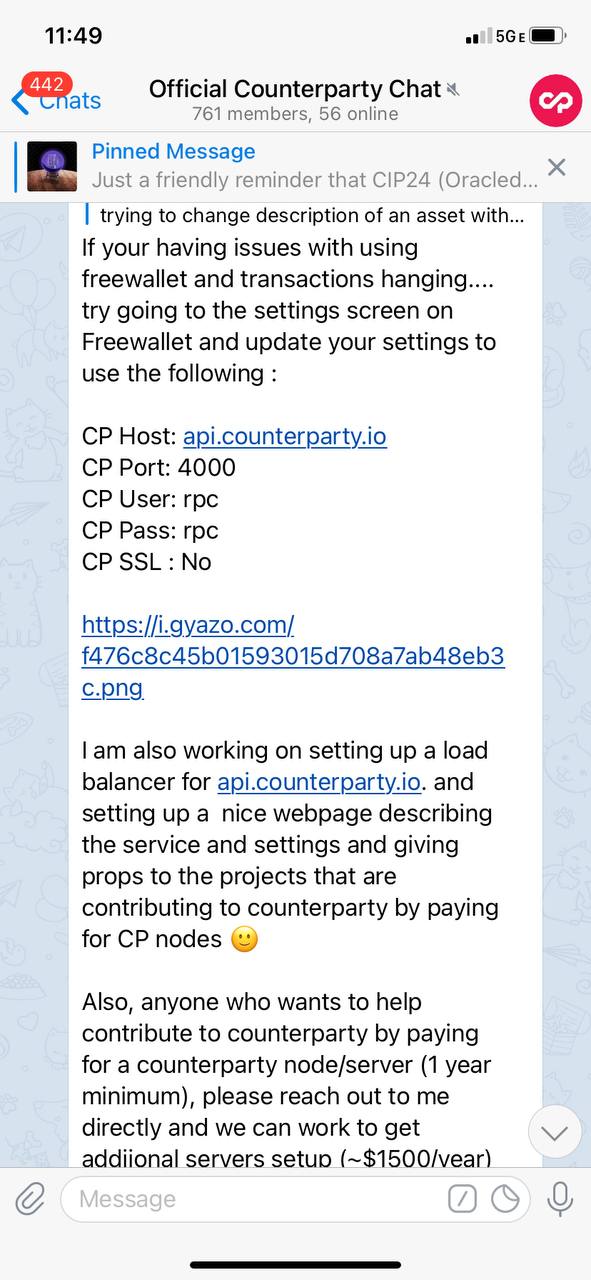 11:49
5G E

442
Chats
Official Counterparty Chat
761 members, 56 online

Pinned Message
Just a friendly reminder that CIP24 (Oracled...

trying to change description of an asset with...
If your having issues with using freewallet and transactions hanging.... try going to the settings screen on Freewallet and update your settings to use the following :

CP Host: api.counterparty.io
CP Port: 4000
CP User: rpc
CP Pass: rpc
CP SSL : No

https://i.gyazo.com/f476c8c45b01593015d708a7ab48eb3c.png

I am also working on setting up a load balancer for api.counterparty.io. and setting up a nice webpage describing the service and settings and giving props to the projects that are contributing to counterparty by paying for CP nodes 🙂

Also, anyone who wants to help contribute to counterparty by paying for a counterparty node/server (1 year minimum), please reach out to me directly and we can work to get addiional servers setup (~$1500/year)

Message